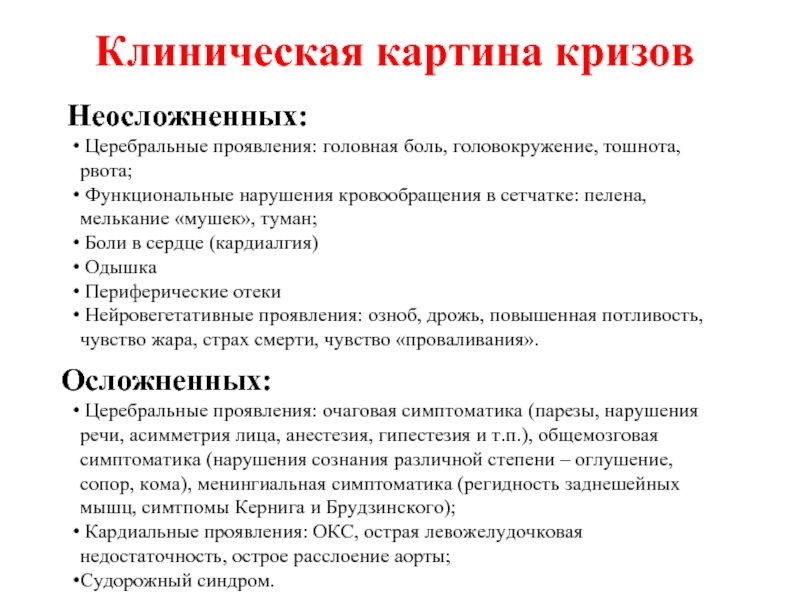 Клиническая картина кризов

Неосложненных:

• Церебральные проявления: головная боль, головокружение, тошнота, рвота;
• Функциональные нарушения кровообращения в сетчатке: пелена, мелькание «мушек», туман;
• Боли в сердце (кардиалгия)
• Одышка
• Периферические отеки
• Нейровегетативные проявления: озноб, дрожь, повышенная потливость, чувство жара, страх смерти, чувство «проваливания».

Осложненных:

• Церебральные проявления: очаговая симптоматика (парезы, нарушения речи, асимметрия лица, анестезия, гипестезия и т.п.), общемозговая симптоматика (нарушения сознания различной степени – оглушение, сопор, кома), менингиальная симптоматика (регидность заднешейных мышц, симтпомы Кернига и Брудзинского);
• Кардиальные проявления: ОКС, острая левожелудочковая недостаточность, острое расслоение аорты;
•Судорожный синдром.